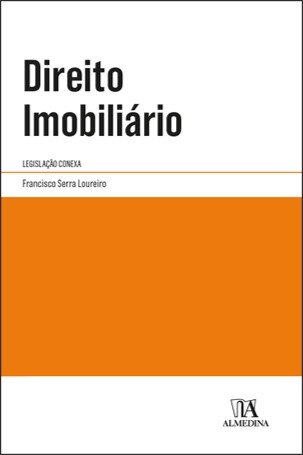 Direito Imobiliário

LEGISLAÇÃO CONEXA

Francisco Serra Loureiro

ALMEDINA